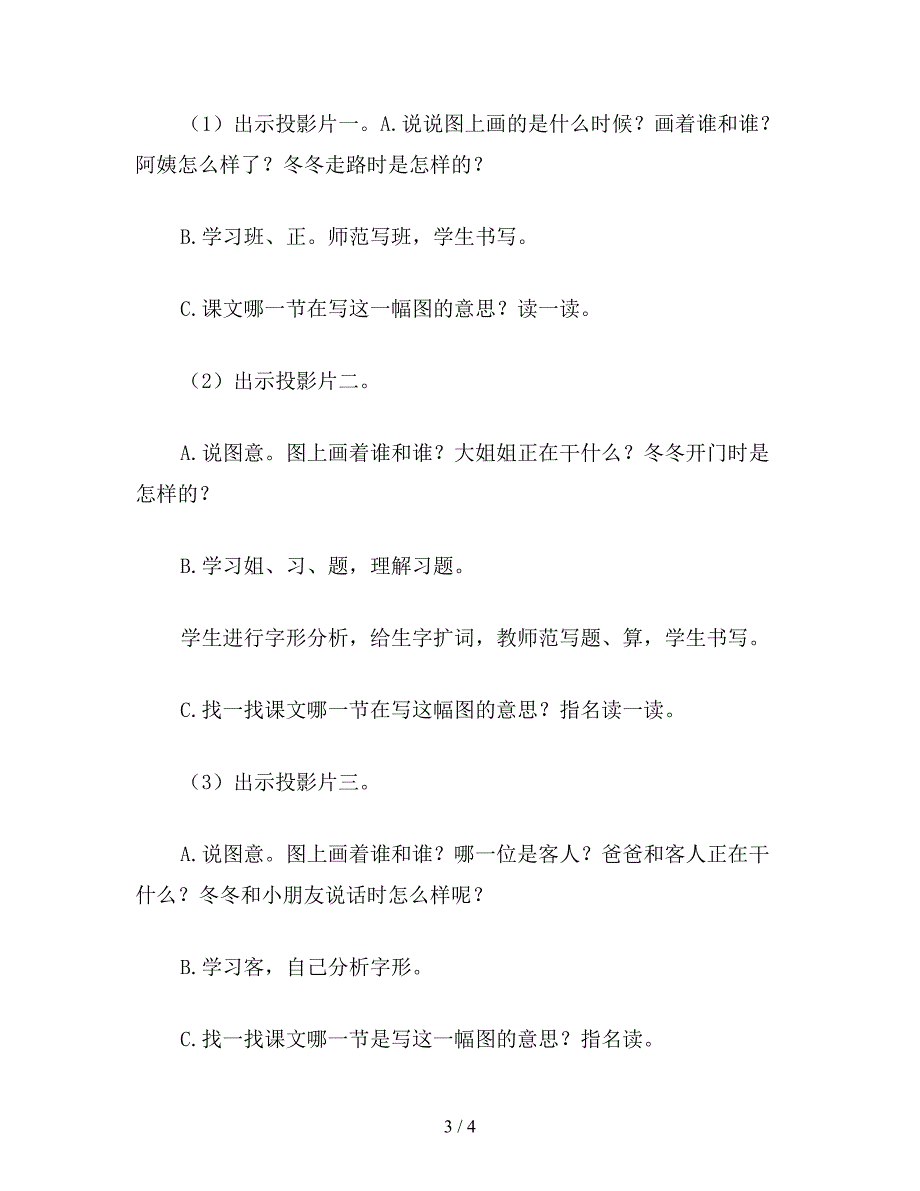 （1）出示投影片一。A.说说图上画的是什么时候？画着谁和谁？阿姨怎么样了？冬冬走路时是怎样的？

B.学习班、正。师范写班，学生书写。

C.课文哪一节在写这一幅图的意思？读一读。

（2）出示投影片二。

A.说图意。图上画着谁和谁？大姐姐正在干什么？冬冬开门时是怎样的？

B.学习姐、习、题，理解习题。

学生进行字形分析，给生字扩词，教师范写题、算，学生书写。

C.找一找课文哪一节在写这幅图的意思？指名读一读。

（3）出示投影片三。

A.说图意。图上画着谁和谁？哪一位是客人？爸爸和客人正在干什么？冬冬和小朋友说话时怎么样呢？

B.学习客，自己分析字形。

C.找一找课文哪一节是写这一幅图的意思？指名读。

3 / 4